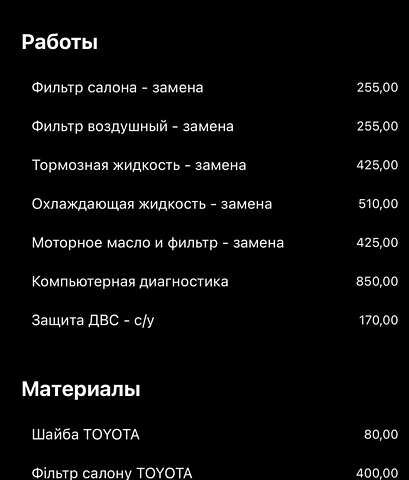 Работы

| | |
|---|---|
| Фильтр салона - замена | 255,00 |
| Фильтр воздушный - замена | 255,00 |
| Тормозная жидкость - замена | 425,00 |
| Охлаждающая жидкость - замена | 510,00 |
| Моторное масло и фильтр - замена | 425,00 |
| Компьютерная диагностика | 850,00 |
| Защита ДВС - с/у | 170,00 |

Материалы

| | |
|---|---|
| Шайба TOYOTA | 80,00 |
| Фільтр салону TOYOTA | 400,00 |